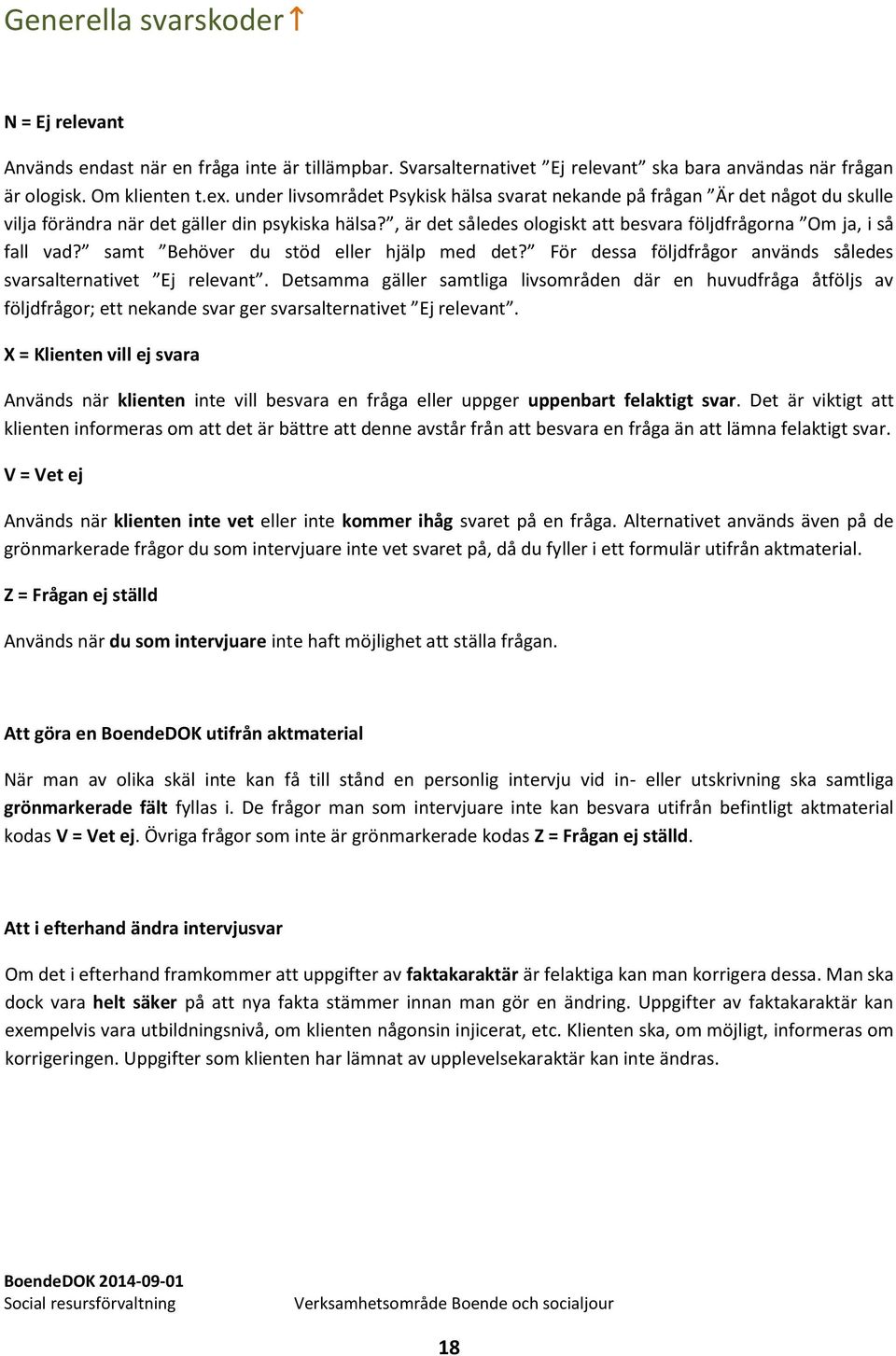 Generella svarskoder↑

N = Ej relevant

Används endast när en fråga inte är tillämpbar. Svarsalternativet ”Ej relevant” ska bara användas när frågan är ologisk. Om klienten t.ex. under livsområdet Psykisk hälsa svarat nekande på frågan ”Är det något du skulle vilja förändra när det gäller din psykiska hälsa?”, är det således ologiskt att besvara följdfrågorna ”Om ja, i så fall vad?” samt ”Behöver du stöd eller hjälp med det?” För dessa följdfrågor används således svarsalternativet ”Ej relevant”. Detsamma gäller samtliga livsområden där en huvudfråga åtföljs av följdfrågor; ett nekande svar ger svarsalternativet ”Ej relevant”.

X = Klienten vill ej svara

Används när klienten inte vill besvara en fråga eller uppger uppenbart felaktigt svar. Det är viktigt att klienten informeras om att det är bättre att denne avstår från att besvara en fråga än att lämna felaktigt svar.

V = Vet ej

Används när klienten inte vet eller inte kommer ihåg svaret på en fråga. Alternativet används även på de grönmarkerade frågor du som intervjuare inte vet svaret på, då du fyller i ett formulär utifrån aktmaterial.

Z = Frågan ej ställd

Används när du som intervjuare inte haft möjlighet att ställa frågan.

Att göra en BoendeDOK utifrån aktmaterial

När man av olika skäl inte kan få till stånd en personlig intervju vid in- eller utskrivning ska samtliga grönmarkerade fält fyllas i. De frågor man som intervjuare inte kan besvara utifrån befintligt aktmaterial kodas V = Vet ej. Övriga frågor som inte är grönmarkerade kodas Z = Frågan ej ställd.

Att i efterhand ändra intervjusvar

Om det i efterhand framkommer att uppgifter av faktakaraktär är felaktiga kan man korrigera dessa. Man ska dock vara helt säker på att nya fakta stämmer innan man gör en ändring. Uppgifter av faktakaraktär kan exempelvis vara utbildningsnivå, om klienten någonsin injicerat, etc. Klienten ska, om möjligt, informeras om korrigeringen. Uppgifter som klienten har lämnat av upplevelsekaraktär kan inte ändras.

BoendeDOK 2014-09-01
Social resursförvaltning Verksamhetsområde Boende och socialjour

18